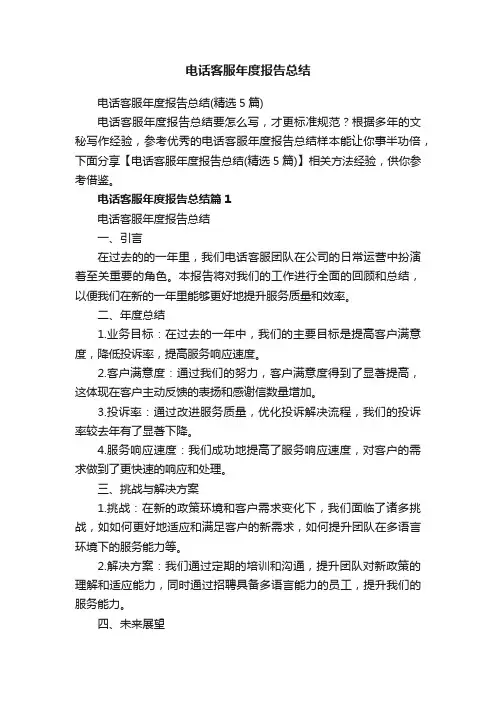 电话客服年度报告总结

电话客服年度报告总结(精选5篇)

电话客服年度报告总结要怎么写，才更标准规范？根据多年的文秘写作经验，参考优秀的电话客服年度报告总结样本能让你事半功倍，下面分享【电话客服年度报告总结(精选5篇)】相关方法经验，供你参考借鉴。

电话客服年度报告总结篇1

电话客服年度报告总结

一、引言

在过去的的一年里，我们电话客服团队在公司的日常运营中扮演着至关重要的角色。本报告将对我们的工作进行全面的回顾和总结，以便我们在新的一年里能够更好地提升服务质量和效率。

二、年度总结

1.业务目标：在过去的一年中，我们的主要目标是提高客户满意度，降低投诉率，提高服务响应速度。

2.客户满意度：通过我们的努力，客户满意度得到了显著提高，这体现在客户主动反馈的表扬和感谢信数量增加。

3.投诉率：通过改进服务质量，优化投诉解决流程，我们的投诉率较去年有了显著下降。

4.服务响应速度：我们成功地提高了服务响应速度，对客户的需求做到了更快速的响应和处理。

三、挑战与解决方案

1.挑战：在新的政策环境和客户需求变化下，我们面临了诸多挑战，如如何更好地适应和满足客户的新需求，如何提升团队在多语言环境下的服务能力等。

2.解决方案：我们通过定期的培训和沟通，提升团队对新政策的理解和适应能力，同时通过招聘具备多语言能力的员工，提升我们的服务能力。

四、未来展望